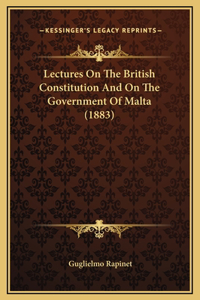 —KESSINGER'S LEGACY REPRINTS—

Lectures On The British Constitution And On The Government Of Malta (1883)

Guglielmo Rapinet